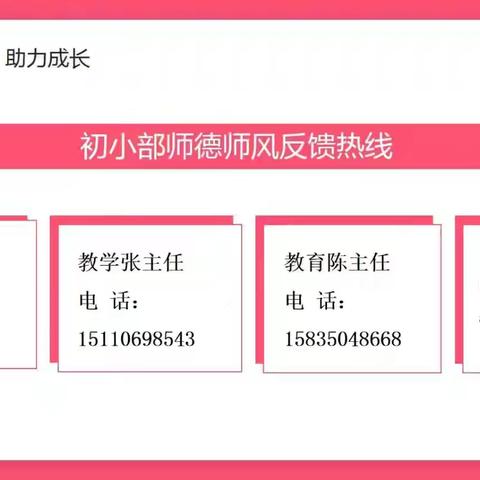 助力成长

初小部师德师风反馈热线

教学张主任
电 话:
15110698543

教育陈主任
电 话:
15835048668